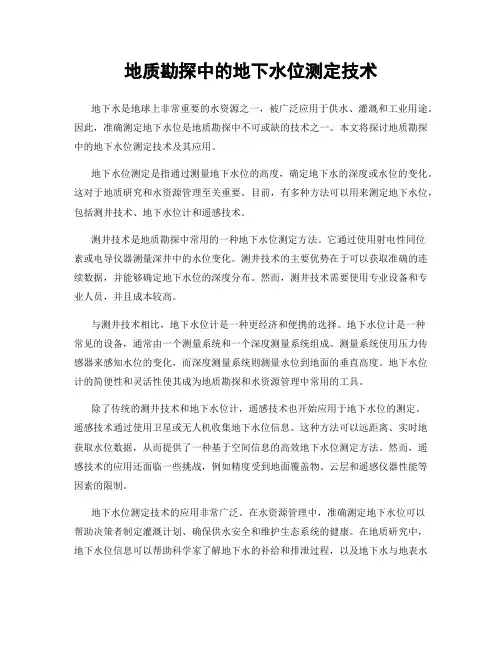 地质勘探中的地下水位测定技术

地下水是地球上非常重要的水资源之一，被广泛应用于供水、灌溉和工业用途。因此，准确测定地下水位是地质勘探中不可或缺的技术之一。本文将探讨地质勘探中的地下水位测定技术及其应用。

地下水位测定是指通过测量地下水位的高度，确定地下水的深度或水位的变化。这对于地质研究和水资源管理至关重要。目前，有多种方法可以用来测定地下水位，包括测井技术、地下水位计和遥感技术。

测井技术是地质勘探中常用的一种地下水位测定方法。它通过使用射电性同位素或电导仪器测量深井中的水位变化。测井技术的主要优势在于可以获取准确的连续数据，并能够确定地下水位的深度分布。然而，测井技术需要使用专业设备和专业人员，并且成本较高。

与测井技术相比，地下水位计是一种更经济和便携的选择。地下水位计是一种常见的设备，通常由一个测量系统和一个深度测量系统组成。测量系统使用压力传感器来感知水位的变化，而深度测量系统则测量水位到地面的垂直高度。地下水位计的简便性和灵活性使其成为地质勘探和水资源管理中常用的工具。

除了传统的测井技术和地下水位计，遥感技术也开始应用于地下水位的测定。遥感技术通过使用卫星或无人机收集地下水位信息。这种方法可以远距离、实时地获取水位数据，从而提供了一种基于空间信息的高效地下水位测定方法。然而，遥感技术的应用还面临一些挑战，例如精度受到地面覆盖物、云层和遥感仪器性能等因素的限制。

地下水位测定技术的应用非常广泛。在水资源管理中，准确测定地下水位可以帮助决策者制定灌溉计划、确保供水安全和维护生态系统的健康。在地质研究中，地下水位信息可以帮助科学家了解地下水的补给和排泄过程，以及地下水与地表水